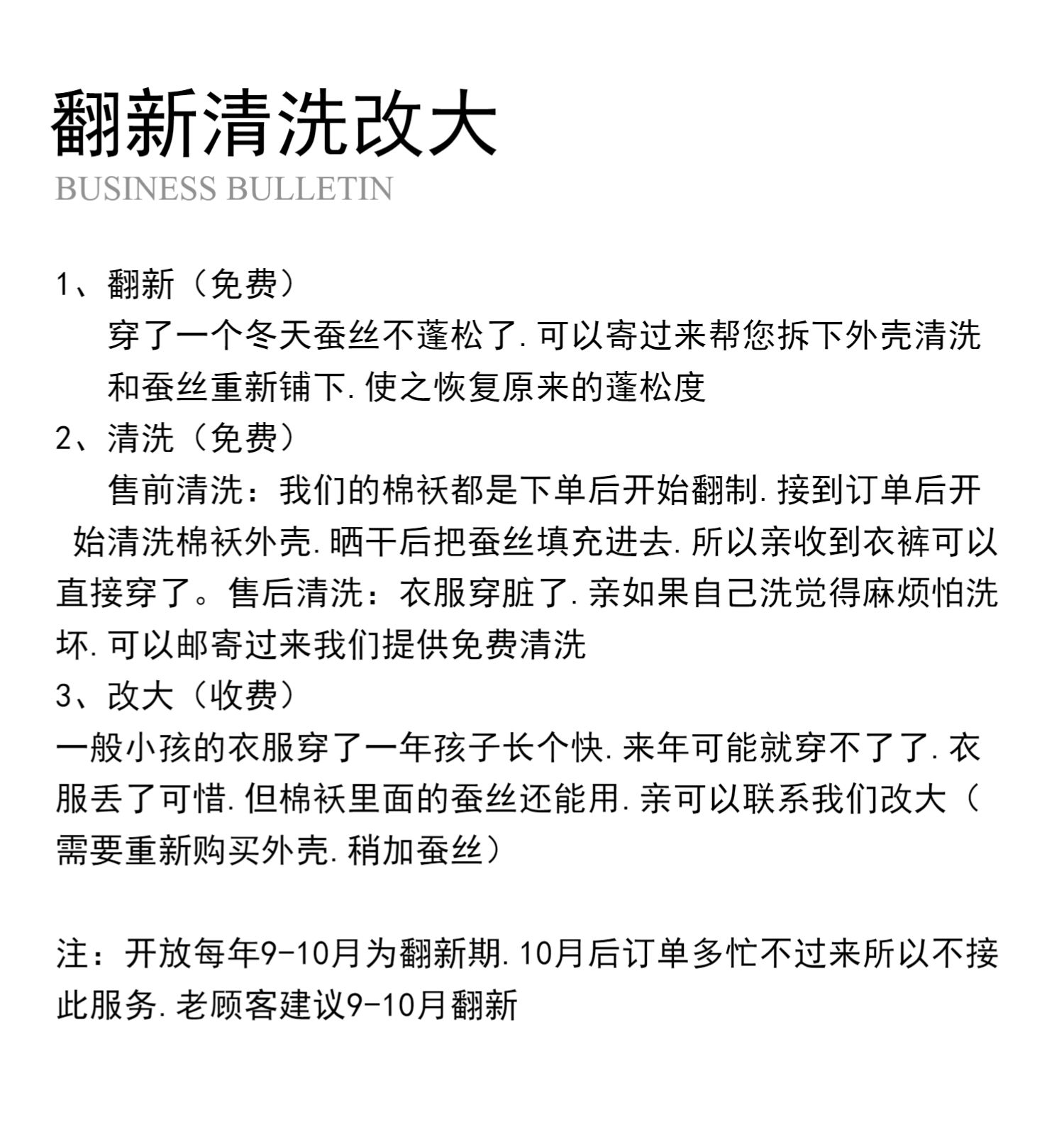 翻新清洗改大
BUSINESS BULLETIN

1、翻新（免费）
穿了一个冬天蚕丝不蓬松了.可以寄过来帮您拆下外壳清洗和蚕丝重新铺下.使之恢复原来的蓬松度
2、清洗（免费）
售前清洗：我们的棉袄都是下单后开始翻制.接到订单后开始清洗棉袄外壳.晒干后把蚕丝填充进去.所以亲收到衣裤可以直接穿了。售后清洗：衣服穿脏了.亲如果自己洗觉得麻烦怕洗坏.可以邮寄过来我们提供免费清洗
3、改大（收费）
一般小孩的衣服穿了一年孩子长个快.来年可能就穿不了了.衣服丢了可惜.但棉袄里面的蚕丝还能用.亲可以联系我们改大（需要重新购买外壳.稍加蚕丝）

注：开放每年9-10月为翻新期.10月后订单多忙不过来所以不接此服务.老顾客建议9-10月翻新